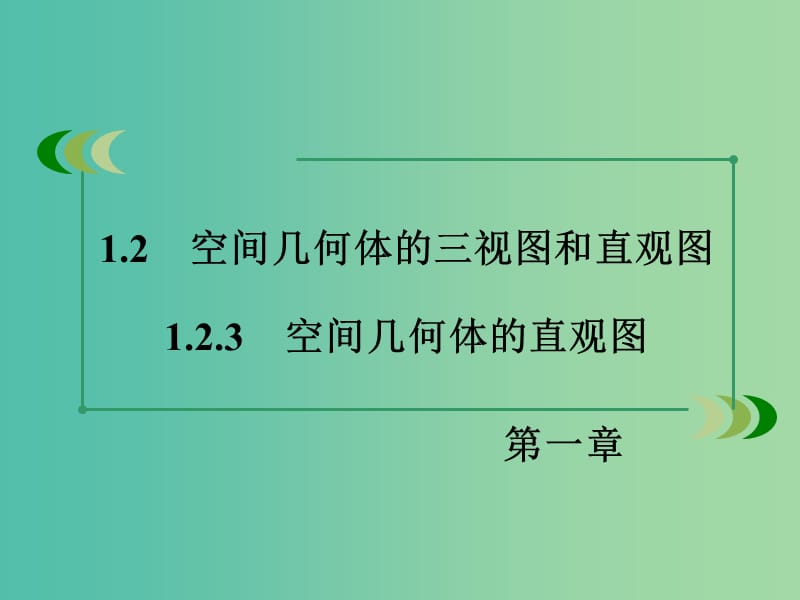 1.2　空间几何体的三视图和直观图

1.2.3　空间几何体的直观图

第一章